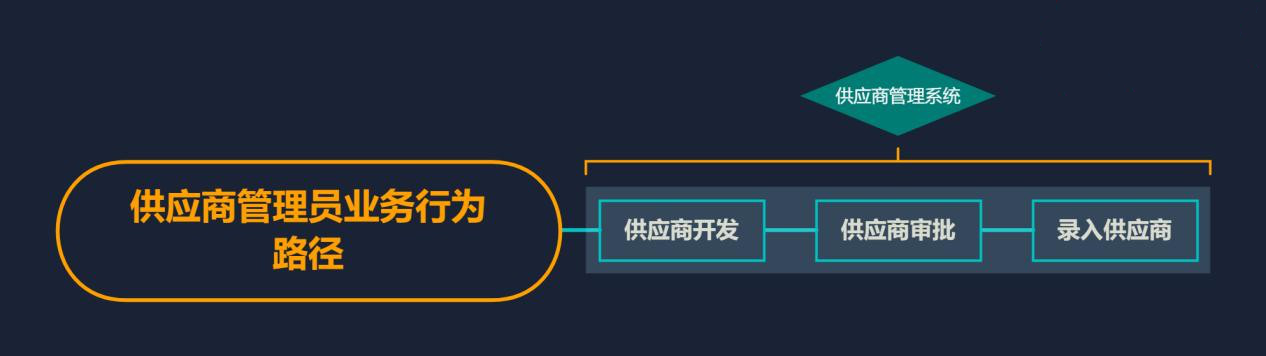 供应商管理系统

供应商管理员业务行为路径

供应商开发

供应商审批

录入供应商